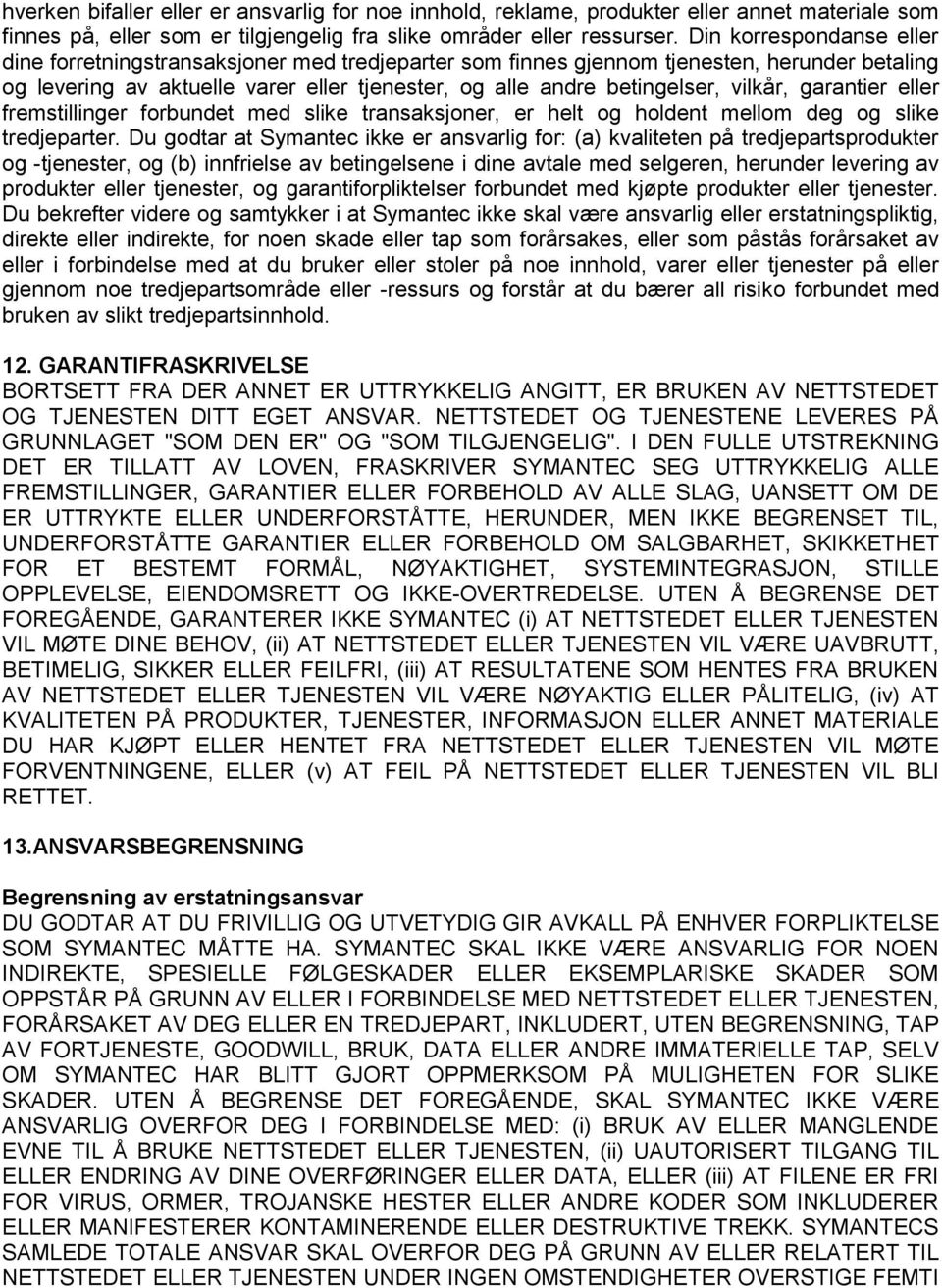 hverken bifaller eller er ansvarlig for noe innhold, reklame, produkter eller annet materiale som finnes på, eller som er tilgjengelig fra slike områder eller ressurser. Din korrespondanse eller dine forretningstransaksjoner med tredjeparter som finnes gjennom tjenesten, herunder betaling og levering av aktuelle varer eller tjenester, og alle andre betingelser, vilkår, garantier eller fremstillinger forbundet med slike transaksjoner, er helt og holdent mellom deg og slike tredjeparter. Du godtar at Symantec ikke er ansvarlig for: (a) kvaliteten på tredjepartsprodukter og -tjenester, og (b) innfrielse av betingelsene i dine avtale med selgeren, herunder levering av produkter eller tjenester, og garantiforpliktelser forbundet med kjøpte produkter eller tjenester. Du bekrefter videre og samtykker i at Symantec ikke skal være ansvarlig eller erstatningspliktig, direkte eller indirekte, for noen skade eller tap som forårsakes, eller som påstås forårsaket av eller i forbindelse med at du bruker eller stoler på noe innhold, varer eller tjenester på eller gjennom noe tredjepartsområde eller -ressurs og forstår at du bærer all risiko forbundet med bruken av slikt tredjepartsinnhold.

12. GARANTIFRASKRIVELSE
BORTSETT FRA DER ANNET ER UTTRYKKELIG ANGITT, ER BRUKEN AV NETTSTEDET OG TJENESTEN DITT EGET ANSVAR. NETTSTEDET OG TJENESTENE LEVERES PÅ GRUNNLAGET "SOM DEN ER" OG "SOM TILGJENGELIG". I DEN FULLE UTSTREKNING DET ER TILLATT AV LOVEN, FRASKRIVER SYMANTEC SEG UTTRYKKELIG ALLE FREMSTILLINGER, GARANTIER ELLER FORBEHOLD AV ALLE SLAG, UANSETT OM DE ER UTTRYKTE ELLER UNDERFORSTÅTTE, HERUNDER, MEN IKKE BEGRENSET TIL, UNDERFORSTÅTTE GARANTIER ELLER FORBEHOLD OM SALGBARHET, SKIKKETHET FOR ET BESTEMT FORMÅL, NØYAKTIGHET, SYSTEMINTEGRASJON, STILLE OPPLEVELSE, EIENDOMSRETT OG IKKE-OVERTREDELSE. UTEN Å BEGRENSE DET FOREGÅENDE, GARANTERER IKKE SYMANTEC (i) AT NETTSTEDET ELLER TJENESTEN VIL MØTE DINE BEHOV, (ii) AT NETTSTEDET ELLER TJENESTEN VIL VÆRE UAVBRUTT, BETIMELIG, SIKKER ELLER FEILFRI, (iii) AT RESULTATENE SOM HENTES FRA BRUKEN AV NETTSTEDET ELLER TJENESTEN VIL VÆRE NØYAKTIG ELLER PÅLITELIG, (iv) AT KVALITETEN PÅ PRODUKTER, TJENESTER, INFORMASJON ELLER ANNET MATERIALE DU HAR KJØPT ELLER HENTET FRA NETTSTEDET ELLER TJENESTEN VIL MØTE FORVENTNINGENE, ELLER (v) AT FEIL PÅ NETTSTEDET ELLER TJENESTEN VIL BLI RETTET.

13.ANSVARSBEGRENSNING

Begrensning av erstatningsansvar
DU GODTAR AT DU FRIVILLIG OG UTVETYDIG GIR AVKALL PÅ ENHVER FORPLIKTELSE SOM SYMANTEC MÅTTE HA. SYMANTEC SKAL IKKE VÆRE ANSVARLIG FOR NOEN INDIREKTE, SPESIELLE FØLGESKADER ELLER EKSEMPLARISKE SKADER SOM OPPSTÅR PÅ GRUNN AV ELLER I FORBINDELSE MED NETTSTEDET ELLER TJENESTEN, FORÅRSAKET AV DEG ELLER EN TREDJEPART, INKLUDERT, UTEN BEGRENSNING, TAP AV FORTJENESTE, GOODWILL, BRUK, DATA ELLER ANDRE IMMATERIELLE TAP, SELV OM SYMANTEC HAR BLITT GJORT OPPMERKSOM PÅ MULIGHETEN FOR SLIKE SKADER. UTEN Å BEGRENSE DET FOREGÅENDE, SKAL SYMANTEC IKKE VÆRE ANSVARLIG OVERFOR DEG I FORBINDELSE MED: (i) BRUK AV ELLER MANGLENDE EVNE TIL Å BRUKE NETTSTEDET ELLER TJENESTEN, (ii) UAUTORISERT TILGANG TIL ELLER ENDRING AV DINE OVERFØRINGER ELLER DATA, ELLER (iii) AT FILENE ER FRI FOR VIRUS, ORMER, TROJANSKE HESTER ELLER ANDRE KODER SOM INKLUDERER ELLER MANIFESTERER KONTAMINERENDE ELLER DESTRUKTIVE TREKK. SYMANTECS SAMLEDE TOTALE ANSVAR SKAL OVERFOR DEG PÅ GRUNN AV ELLER RELATERT TIL NETTSTEDET ELLER TJENESTEN UNDER INGEN OMSTENDIGHETER OVERSTIGE FEMTI